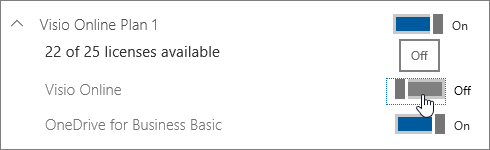 Visio Online Plan 1
On
22 of 25 licenses available
Off
Visio Online
Off
OneDrive for Business Basic
On